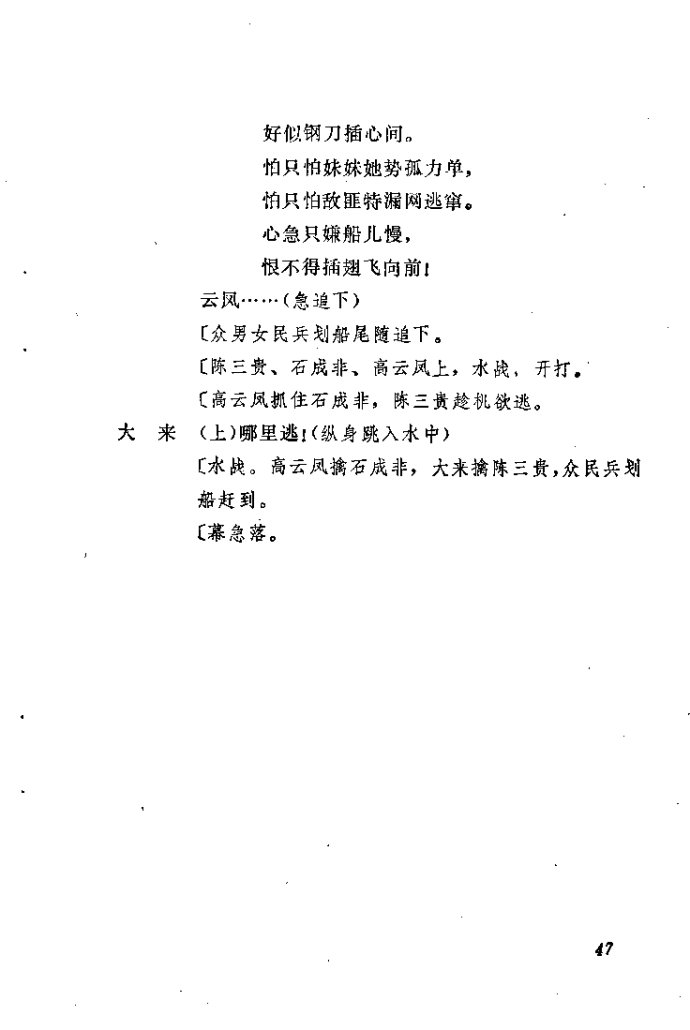 好似钢刀插心间。
怕只怕妹妹她势孤力单，
怕只怕敌匪特漏网逃窜。
心急只嫌船儿慢，
恨不得插翅飞向前！

云凤……（急追下）

〔众男女民兵划船尾随追下。

〔陈三贵、石成非、高云凤上，水战，开打。

〔高云凤抓住石成非，陈三贵趁机欲逃。

大　来　（上）哪里逃！（纵身跳入水中）

〔水战。高云凤擒石成非，大来擒陈三贵，众民兵划船赶到。

〔幕急落。

47